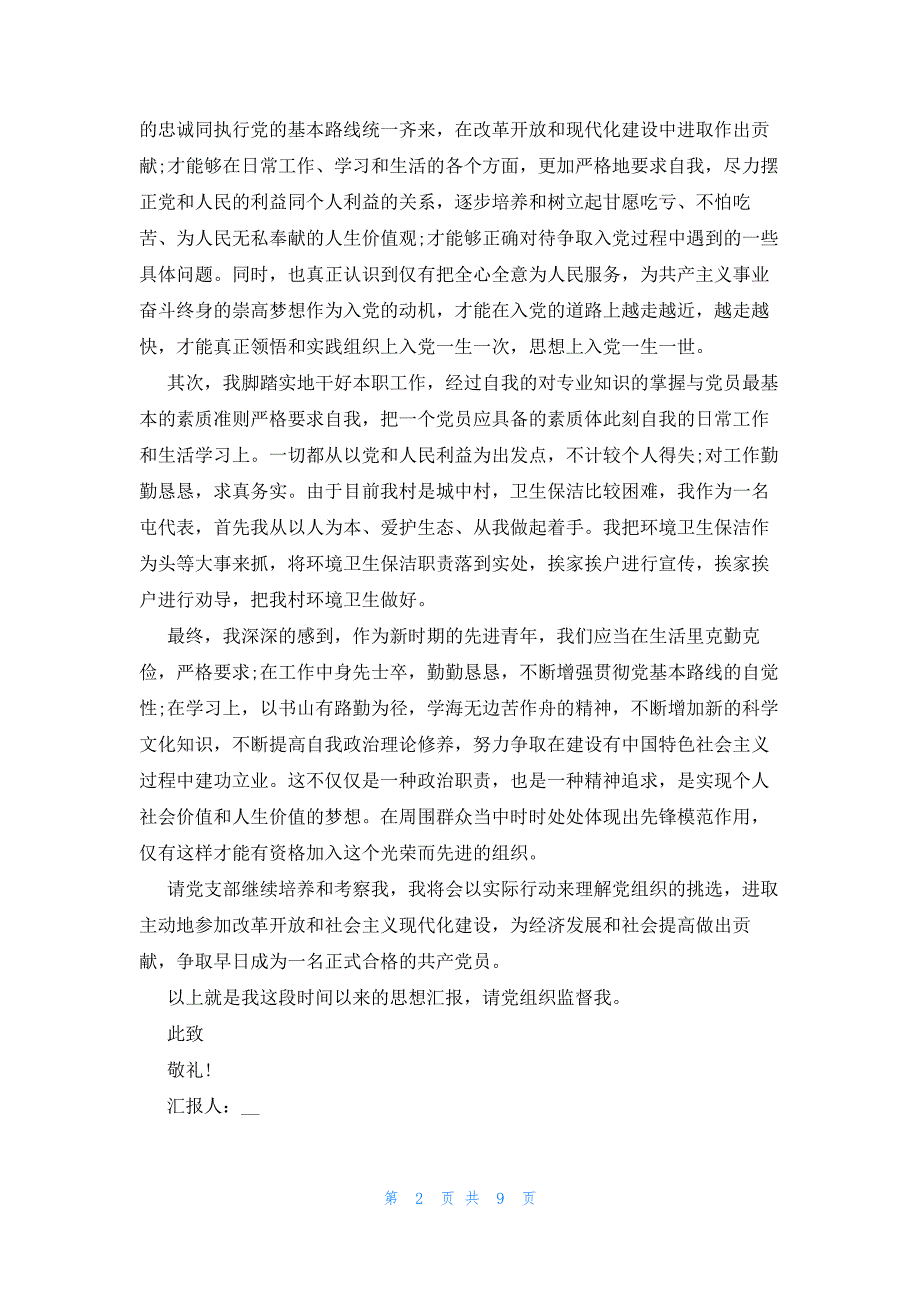 的忠诚同执行党的基本路线统一齐来，在改革开放和现代化建设中进取作出贡献;才能够在日常工作、学习和生活的各个方面，更加严格地要求自我，尽力摆正党和人民的利益同个人利益的关系，逐步培养和树立起甘愿吃亏、不怕吃苦、为人民无私奉献的人生价值观;才能够正确对待争取入党过程中遇到的一些具体问题。同时，也真正认识到仅有把全心全意为人民服务，为共产主义事业奋斗终身的崇高梦想作为入党的动机，才能在入党的道路上越走越近，越走越快，才能真正领悟和实践组织上入党一生一次，思想上入党一生一世。

其次，我脚踏实地干好本职工作，经过自我的对专业知识的掌握与党员最基本的素质准则严格要求自我，把一个党员应具备的素质体此刻自我的日常工作和生活学习上。一切都从以党和人民利益为出发点，不计较个人得失;对工作勤勤恳恳，求真务实。由于目前我村是城中村，卫生保洁比较困难，我作为一名屯代表，首先我从以人为本、爱护生态、从我做起着手。我把环境卫生保洁作为头等大事来抓，将环境卫生保洁职责落到实处，挨家挨户进行宣传，挨家挨户进行劝导，把我村环境卫生做好。

最终，我深深的感到，作为新时期的先进青年，我们应当在生活里克勤克俭，严格要求;在工作中身先士卒，勤勤恳恳，不断增强贯彻党基本路线的自觉性;在学习上，以书山有路勤为径，学海无边苦作舟的精神，不断增加新的科学文化知识，不断提高自我政治理论修养，努力争取在建设有中国特色社会主义过程中建功立业。这不仅仅是一种政治职责，也是一种精神追求，是实现个人社会价值和人生价值的梦想。在周围群众当中时时处处体现出先锋模范作用，仅有这样才能有资格加入这个光荣而先进的组织。

请党支部继续培养和考察我，我将会以实际行动来理解党组织的挑选，进取主动地参加改革开放和社会主义现代化建设，为经济发展和社会提高做出贡献，争取早日成为一名正式合格的共产党员。

以上就是我这段时间以来的思想汇报，请党组织监督我。

此致

敬礼!

汇报人：__

第 2 页 共 9 页